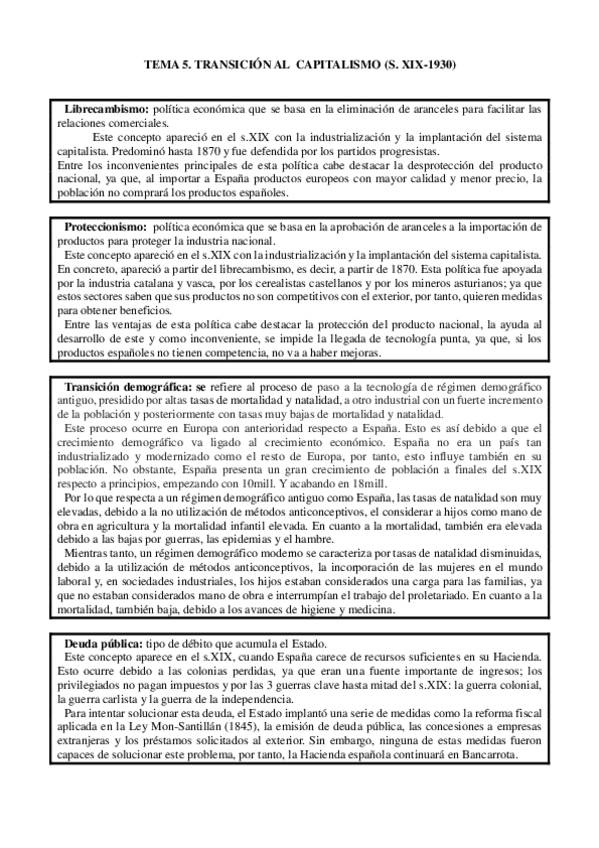 TEMA 5. TRANSICIÓN AL CAPITALISMO (S. XIX-1930)

Librecambismo: política económica que se basa en la eliminación de aranceles para facilitar las relaciones comerciales.

Este concepto apareció en el s.XIX con la industrialización y la implantación del sistema capitalista. Predominó hasta 1870 y fue defendida por los partidos progresistas.

Entre los inconvenientes principales de esta política cabe destacar la desprotección del producto nacional, ya que, al importar a España productos europeos con mayor calidad y menor precio, la población no comprará los productos españoles.

Proteccionismo: política económica que se basa en la aprobación de aranceles a la importación de productos para proteger la industria nacional.

Este concepto apareció en el s.XIX con la industrialización y la implantación del sistema capitalista. En concreto, apareció a partir del librecambismo, es decir, a partir de 1870. Esta política fue apoyada por la industria catalana y vasca, por los cerealistas castellanos y por los mineros asturianos; ya que estos sectores saben que sus productos no son competitivos con el exterior, por tanto, quieren medidas para obtener beneficios.

Entre las ventajas de esta política cabe destacar la protección del producto nacional, la ayuda al desarrollo de este y como inconveniente, se impide la llegada de tecnología punta, ya que, si los productos españoles no tienen competencia, no va a haber mejoras.

Transición demográfica: se refiere al proceso de paso a la tecnología de régimen demográfico antiguo, presidido por altas tasas de mortalidad y natalidad, a otro industrial con un fuerte incremento de la población y posteriormente con tasas muy bajas de mortalidad y natalidad.

Este proceso ocurre en Europa con anterioridad respecto a España. Esto es así debido a que el crecimiento demográfico va ligado al crecimiento económico. España no era un país tan industrializado y modernizado como el resto de Europa, por tanto, esto influye también en su población. No obstante, España presenta un gran crecimiento de población a finales del s.XIX respecto a principios, empezando con 10mill. Y acabando en 18mill.

Por lo que respecta a un régimen demográfico antiguo como España, las tasas de natalidad son muy elevadas, debido a la no utilización de métodos anticonceptivos, el considerar a hijos como mano de obra en agricultura y la mortalidad infantil elevada. En cuanto a la mortalidad, también era elevada debido a las bajas por guerras, las epidemias y el hambre.

Mientras tanto, un régimen demográfico moderno se caracteriza por tasas de natalidad disminuidas, debido a la utilización de métodos anticonceptivos, la incorporación de las mujeres en el mundo laboral y, en sociedades industriales, los hijos estaban considerados una carga para las familias, ya que no estaban considerados mano de obra e interrumpían el trabajo del proletariado. En cuanto a la mortalidad, también baja, debido a los avances de higiene y medicina.

Deuda pública: tipo de débito que acumula el Estado.

Este concepto aparece en el s.XIX, cuando España carece de recursos suficientes en su Hacienda. Esto ocurre debido a las colonias perdidas, ya que eran una fuente importante de ingresos; los privilegiados no pagan impuestos y por las 3 guerras clave hasta mitad del s.XIX: la guerra colonial, la guerra carlista y la guerra de la independencia.

Para intentar solucionar esta deuda, el Estado implantó una serie de medidas como la reforma fiscal aplicada en la Ley Mon-Santillán (1845), la emisión de deuda pública, las concesiones a empresas extranjeras y los préstamos solicitados al exterior. Sin embargo, ninguna de estas medidas fueron capaces de solucionar este problema, por tanto, la Hacienda española continuará en Bancarrota.